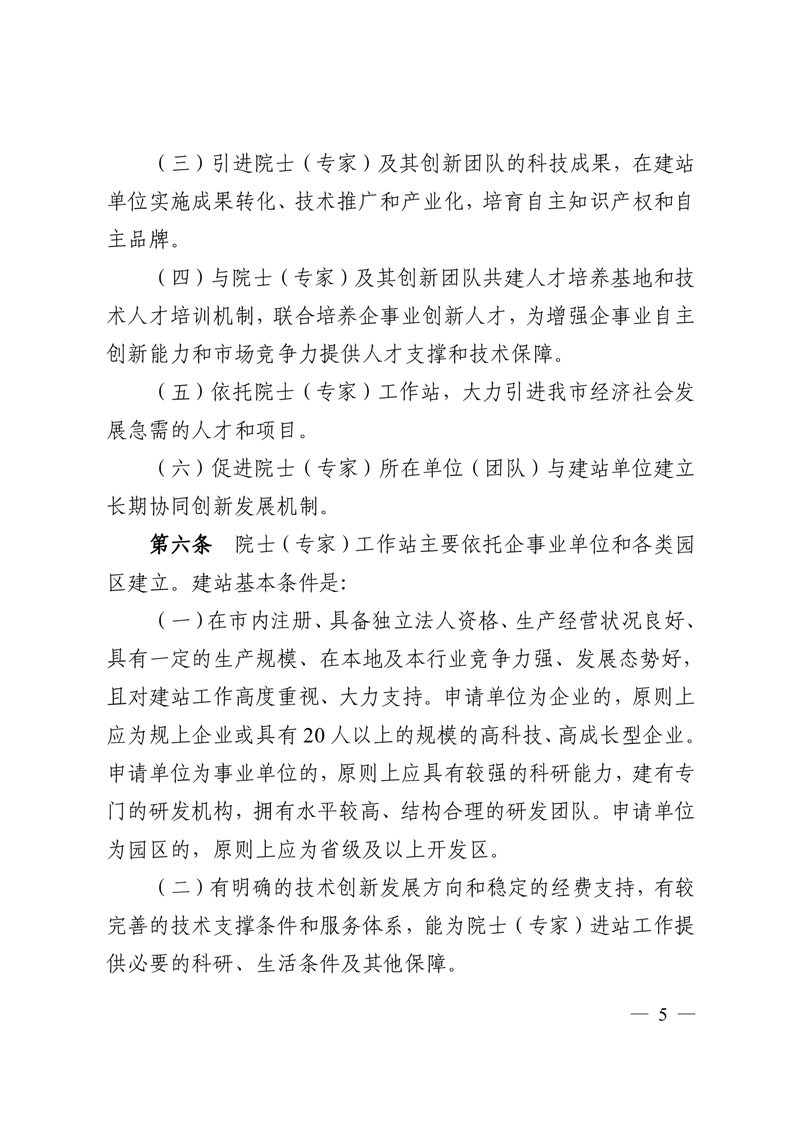 （三）引进院士（专家）及其创新团队的科技成果，在建站单位实施成果转化、技术推广和产业化，培育自主知识产权和自主品牌。

（四）与院士（专家）及其创新团队共建人才培养基地和技术人才培训机制，联合培养企事业创新人才，为增强企事业自主创新能力和市场竞争力提供人才支撑和技术保障。

（五）依托院士（专家）工作站，大力引进我市经济社会发展急需的人才和项目。

（六）促进院士（专家）所在单位（团队）与建站单位建立长期协同创新发展机制。

第六条　院士（专家）工作站主要依托企事业单位和各类园区建立。建站基本条件是:

（一）在市内注册、具备独立法人资格、生产经营状况良好、具有一定的生产规模、在本地及本行业竞争力强、发展态势好，且对建站工作高度重视、大力支持。申请单位为企业的，原则上应为规上企业或具有20人以上的规模的高科技、高成长型企业。申请单位为事业单位的，原则上应具有较强的科研能力，建有专门的研发机构，拥有水平较高、结构合理的研发团队。申请单位为园区的，原则上应为省级及以上开发区。

（二）有明确的技术创新发展方向和稳定的经费支持，有较完善的技术支撑条件和服务体系，能为院士（专家）进站工作提供必要的科研、生活条件及其他保障。

— 5 —